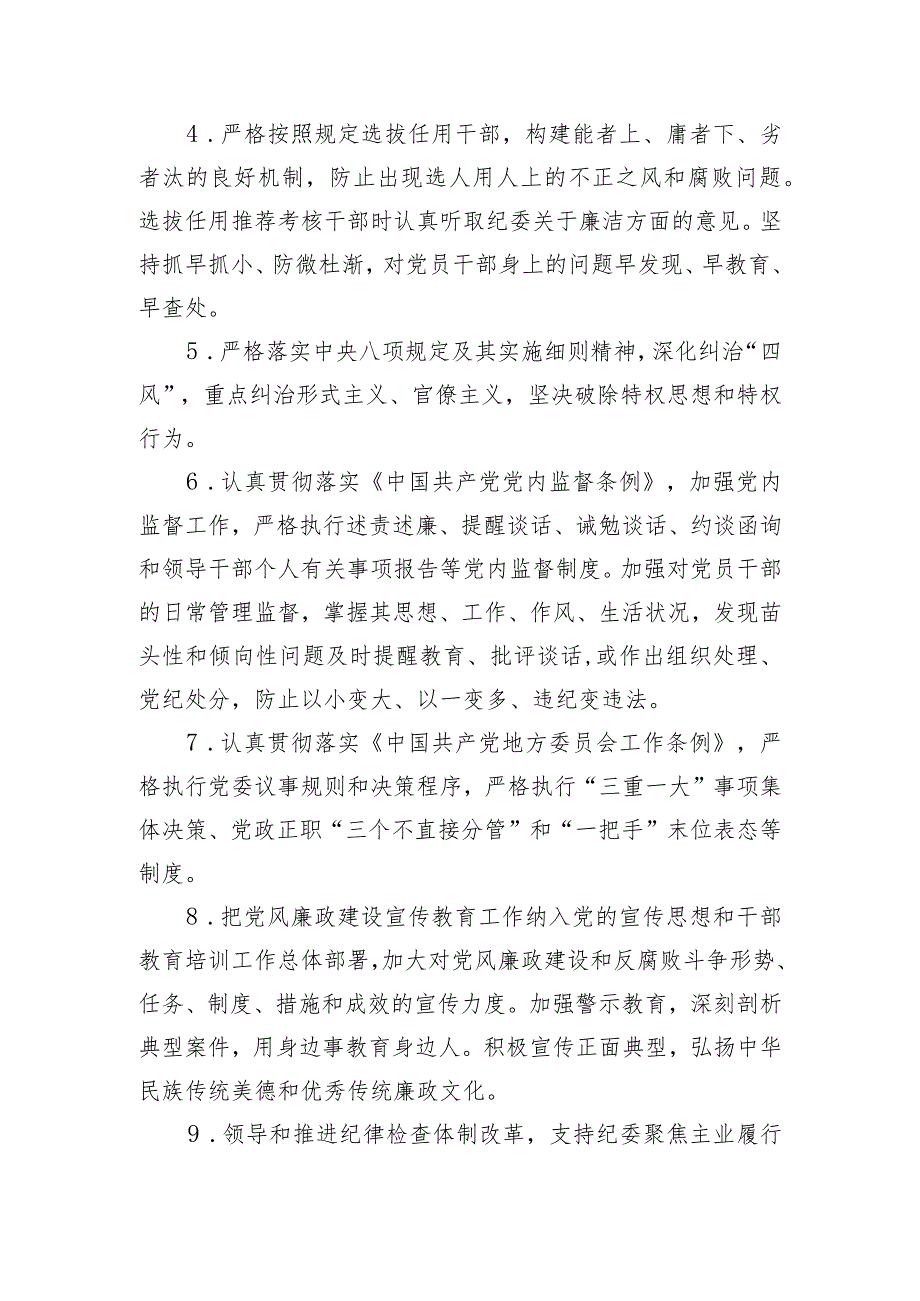 4．严格按照规定选拔任用干部，构建能者上、庸者下、劣者汰的良好机制，防止出现选人用人上的不正之风和腐败问题。选拔任用推荐考核干部时认真听取纪委关于廉洁方面的意见。坚持抓早抓小、防微杜渐，对党员干部身上的问题早发现、早教育、早查处。

5．严格落实中央八项规定及其实施细则精神，深化纠治“四风”，重点纠治形式主义、官僚主义，坚决破除特权思想和特权行为。

6．认真贯彻落实《中国共产党党内监督条例》，加强党内监督工作，严格执行述责述廉、提醒谈话、诫勉谈话、约谈函询和领导干部个人有关事项报告等党内监督制度。加强对党员干部的日常管理监督，掌握其思想、工作、作风、生活状况，发现苗头性和倾向性问题及时提醒教育、批评谈话，或作出组织处理、党纪处分，防止以小变大、以一变多、违纪变违法。

7．认真贯彻落实《中国共产党地方委员会工作条例》，严格执行党委议事规则和决策程序，严格执行“三重一大”事项集体决策、党政正职“三个不直接分管”和“一把手”末位表态等制度。

8．把党风廉政建设宣传教育工作纳入党的宣传思想和干部教育培训工作总体部署，加大对党风廉政建设和反腐败斗争形势、任务、制度、措施和成效的宣传力度。加强警示教育，深刻剖析典型案件，用身边事教育身边人。积极宣传正面典型，弘扬中华民族传统美德和优秀传统廉政文化。

9．领导和推进纪律检查体制改革，支持纪委聚焦主业履行